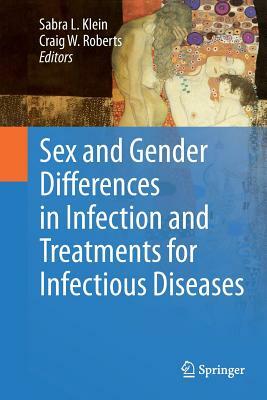 Sabra L. Klein
Craig W. Roberts
Editors

Sex and Gender Differences in Infection and Treatments for Infectious Diseases

Springer